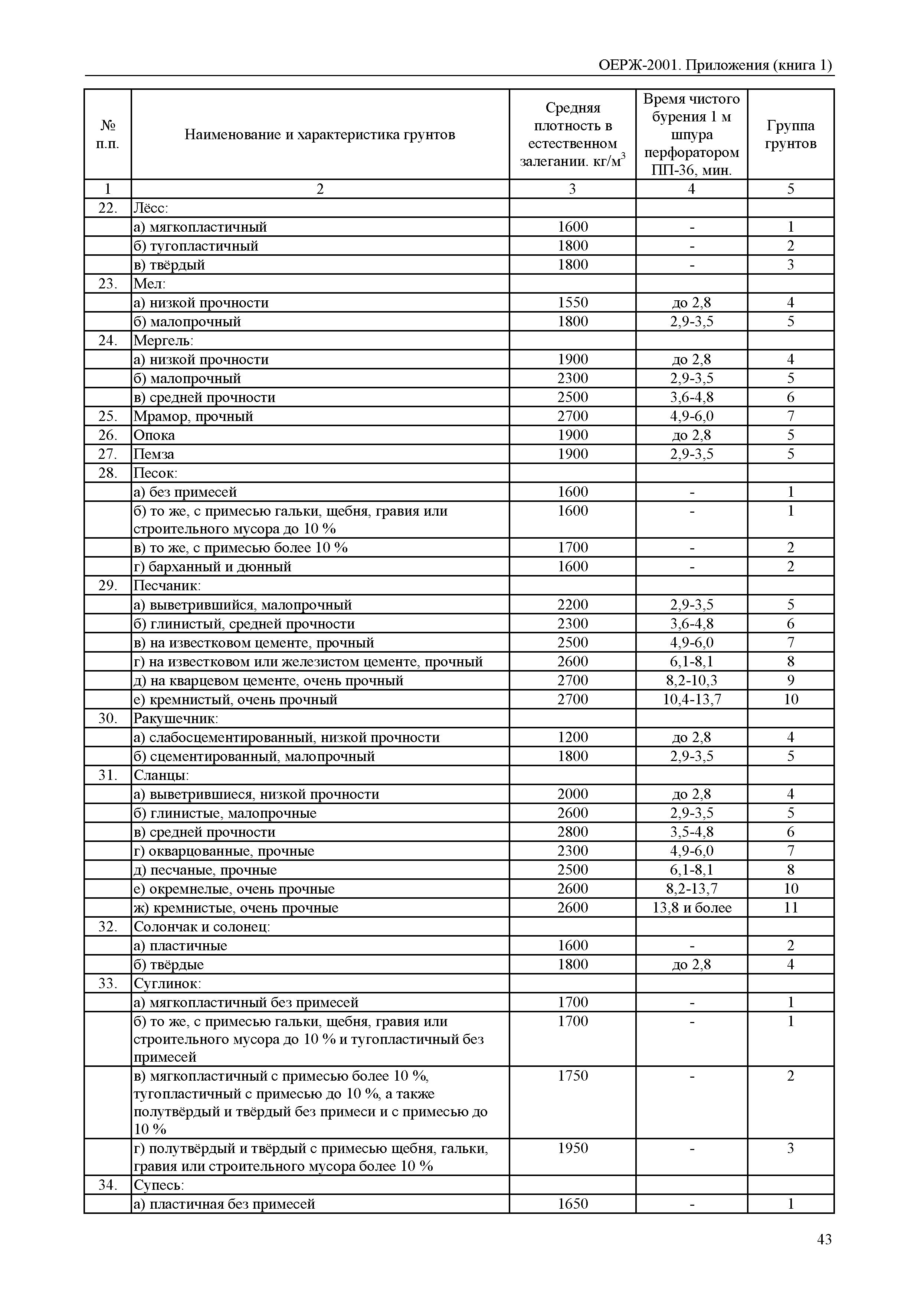 ОЕРЖ-2001. Приложения (книга 1)

| № п.п. | Наименование и характеристика грунтов | Средняя плотность в естественном залегании. кг/м$^3$ | Время чистого бурения 1 м шпура перфоратором ПП-36, мин. | Группа грунтов |
|---|---|---|---|---|
| 1 | 2 | 3 | 4 | 5 |
| 22. | Лёсс: | | | |
| | а) мягкопластичный | 1600 | - | 1 |
| | б) тугопластичный | 1800 | - | 2 |
| | в) твёрдый | 1800 | - | 3 |
| 23. | Мел: | | | |
| | а) низкой прочности | 1550 | до 2,8 | 4 |
| | б) малопрочный | 1800 | 2,9-3,5 | 5 |
| 24. | Мергель: | | | |
| | а) низкой прочности | 1900 | до 2,8 | 4 |
| | б) малопрочный | 2300 | 2,9-3,5 | 5 |
| | в) средней прочности | 2500 | 3,6-4,8 | 6 |
| 25. | Мрамор, прочный | 2700 | 4,9-6,0 | 7 |
| 26. | Опока | 1900 | до 2,8 | 5 |
| 27. | Пемза | 1900 | 2,9-3,5 | 5 |
| 28. | Песок: | | | |
| | а) без примесей | 1600 | - | 1 |
| | б) то же, с примесью гальки, щебня, гравия или строительного мусора до 10 % | 1600 | - | 1 |
| | в) то же, с примесью более 10 % | 1700 | - | 2 |
| | г) барханный и дюнный | 1600 | - | 2 |
| 29. | Песчаник: | | | |
| | а) выветрившийся, малопрочный | 2200 | 2,9-3,5 | 5 |
| | б) глинистый, средней прочности | 2300 | 3,6-4,8 | 6 |
| | в) на известковом цементе, прочный | 2500 | 4,9-6,0 | 7 |
| | г) на известковом или железистом цементе, прочный | 2600 | 6,1-8,1 | 8 |
| | д) на кварцевом цементе, очень прочный | 2700 | 8,2-10,3 | 9 |
| | е) кремнистый, очень прочный | 2700 | 10,4-13,7 | 10 |
| 30. | Ракушечник: | | | |
| | а) слабосцементированный, низкой прочности | 1200 | до 2,8 | 4 |
| | б) сцементированный, малопрочный | 1800 | 2,9-3,5 | 5 |
| 31. | Сланцы: | | | |
| | а) выветрившиеся, низкой прочности | 2000 | до 2,8 | 4 |
| | б) глинистые, малопрочные | 2600 | 2,9-3,5 | 5 |
| | в) средней прочности | 2800 | 3,5-4,8 | 6 |
| | г) окварцованные, прочные | 2300 | 4,9-6,0 | 7 |
| | д) песчаные, прочные | 2500 | 6,1-8,1 | 8 |
| | е) окремнелые, очень прочные | 2600 | 8,2-13,7 | 10 |
| | ж) кремнистые, очень прочные | 2600 | 13,8 и более | 11 |
| 32. | Солончак и солонец: | | | |
| | а) пластичные | 1600 | - | 2 |
| | б) твёрдые | 1800 | до 2,8 | 4 |
| 33. | Суглинок: | | | |
| | а) мягкопластичный без примесей | 1700 | - | 1 |
| | б) то же, с примесью гальки, щебня, гравия или строительного мусора до 10 % и тугопластичный без примесей | 1700 | - | 1 |
| | в) мягкопластичный с примесью более 10 %, тугопластичный с примесью до 10 %, а также полутвёрдый и твёрдый без примеси и с примесью до 10 % | 1750 | - | 2 |
| | г) полутвёрдый и твёрдый с примесью щебня, гальки, гравия или строительного мусора более 10 % | 1950 | - | 3 |
| 34. | Супесь: | | | |
| | а) пластичная без примесей | 1650 | - | 1 |

43